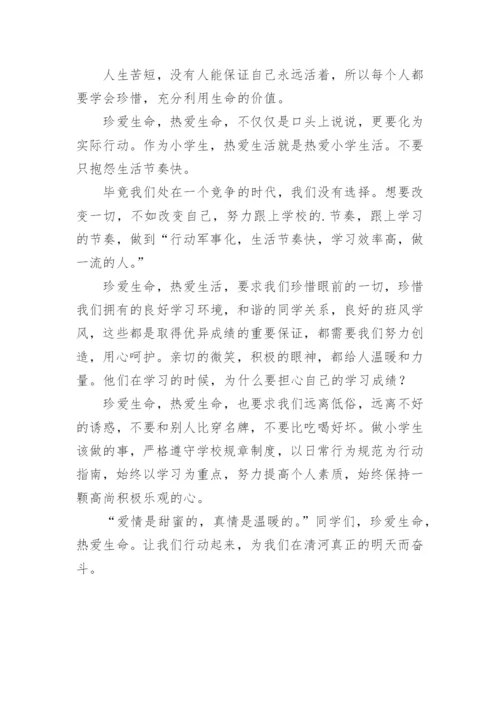 人生苦短，没有人能保证自己永远活着，所以每个人都要学会珍惜，充分利用生命的价值。

珍爱生命，热爱生命，不仅仅是口头上说说，更要化为实际行动。作为小学生，热爱生活就是热爱小学生活。不要只抱怨生活节奏快。

毕竟我们处在一个竞争的时代，我们没有选择。想要改变一切，不如改变自己，努力跟上学校的.节奏，跟上学习的节奏，做到“行动军事化，生活节奏快，学习效率高，做一流的人。”

珍爱生命，热爱生活，要求我们珍惜眼前的一切，珍惜我们拥有的良好学习环境，和谐的同学关系，良好的班风学风，这些都是取得优异成绩的重要保证，都需要我们努力创造，用心呵护。亲切的微笑，积极的眼神，都给人温暖和力量。他们在学习的时候，为什么要担心自己的学习成绩？

珍爱生命，热爱生命，也要求我们远离低俗，远离不好的诱惑，不要和别人比穿名牌，不要比吃喝好坏。做小学生该做的事，严格遵守学校规章制度，以日常行为规范为行动指南，始终以学习为重点，努力提高个人素质，始终保持一颗高尚积极乐观的心。

“爱情是甜蜜的，真情是温暖的。”同学们，珍爱生命，热爱生命。让我们行动起来，为我们在清河真正的明天而奋斗。